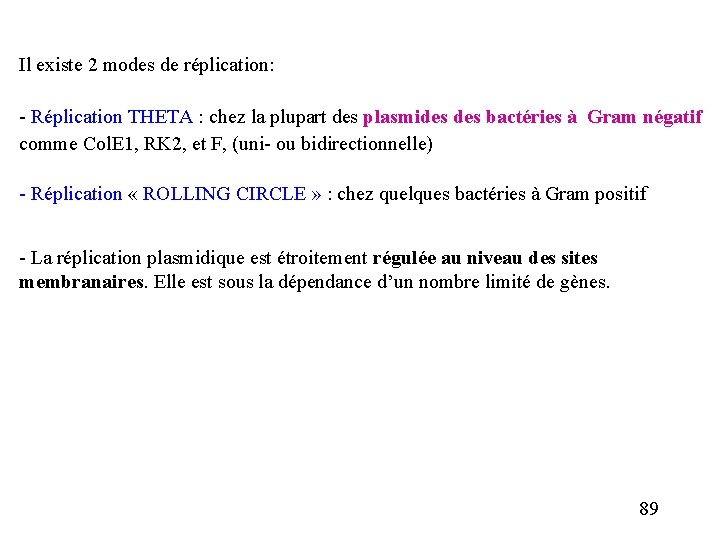 Il existe 2 modes de réplication:

- Réplication THETA : chez la plupart des plasmides des bactéries à Gram négatif comme ColE1, RK2, et F, (uni- ou bidirectionnelle)

- Réplication « ROLLING CIRCLE » : chez quelques bactéries à Gram positif

- La réplication plasmidique est étroitement régulée au niveau des sites membranaires. Elle est sous la dépendance d'un nombre limité de gènes.

89